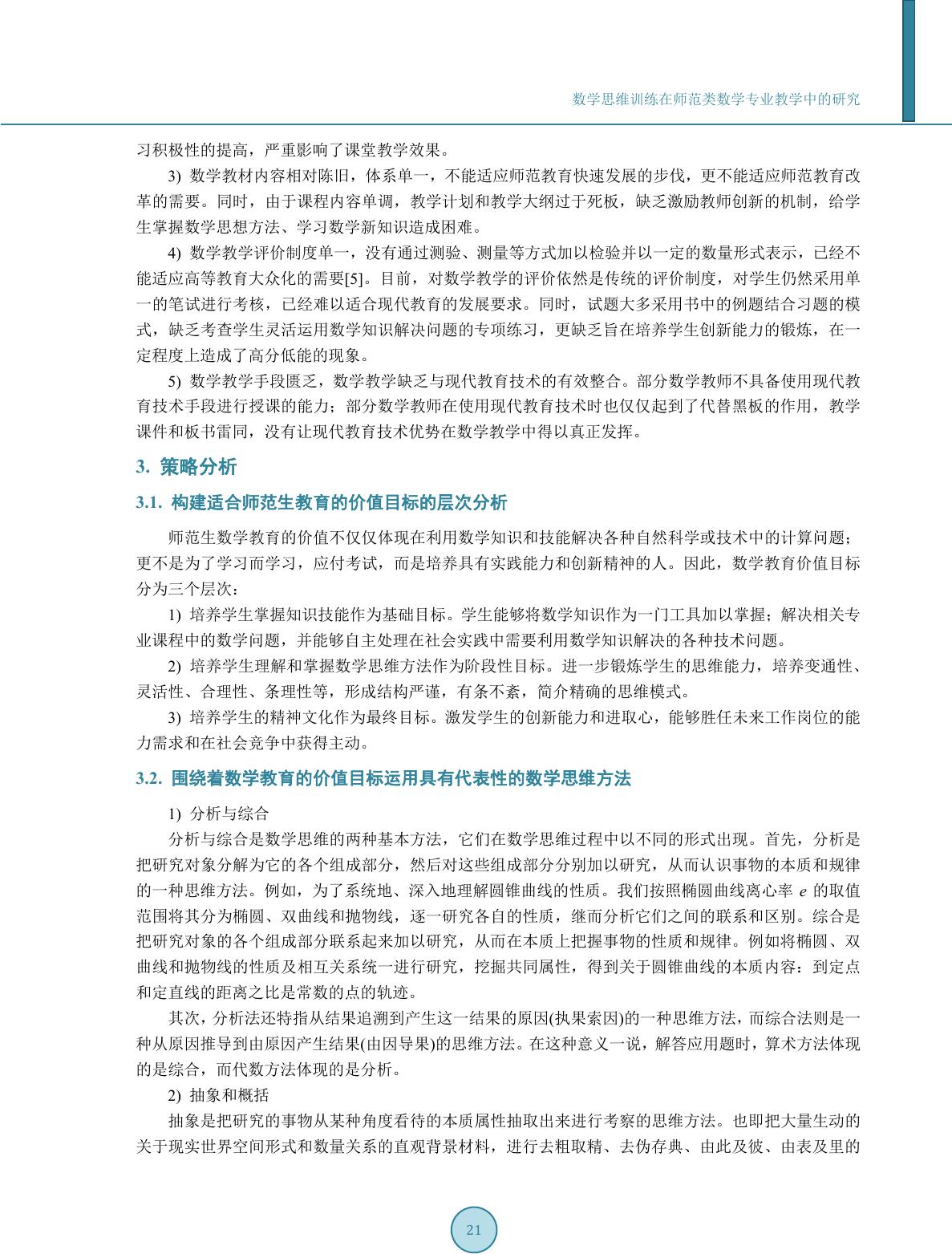 数学思维训练在师范类数学专业教学中的研究

习积极性的提高，严重影响了课堂教学效果。

3) 数学教材内容相对陈旧，体系单一，不能适应师范教育快速发展的步伐，更不能适应师范教育改革的需要。同时，由于课程内容单调，教学计划和教学大纲过于死板，缺乏激励教师创新的机制，给学生掌握数学思想方法、学习数学新知识造成困难。

4) 数学教学评价制度单一，没有通过测验、测量等方式加以检验并以一定的数量形式表示，已经不能适应高等教育大众化的需要[5]。目前，对数学教学的评价依然是传统的评价制度，对学生仍然采用单一的笔试进行考核，已经难以适合现代教育的发展要求。同时，试题大多采用书中的例题结合习题的模式，缺乏考查学生灵活运用数学知识解决问题的专项练习，更缺乏旨在培养学生创新能力的锻炼，在一定程度上造成了高分低能的现象。

5) 数学教学手段匮乏，数学教学缺乏与现代教育技术的有效整合。部分数学教师不具备使用现代教育技术手段进行授课的能力；部分数学教师在使用现代教育技术时也仅仅起到了代替黑板的作用，教学课件和板书雷同，没有让现代教育技术优势在数学教学中得以真正发挥。

3. 策略分析

3.1. 构建适合师范生教育的价值目标的层次分析

师范生数学教育的价值不仅仅体现在利用数学知识和技能解决各种自然科学或技术中的计算问题；更不是为了学习而学习，应付考试，而是培养具有实践能力和创新精神的人。因此，数学教育价值目标分为三个层次：

1) 培养学生掌握知识技能作为基础目标。学生能够将数学知识作为一门工具加以掌握；解决相关专业课程中的数学问题，并能够自主处理在社会实践中需要利用数学知识解决的各种技术问题。

2) 培养学生理解和掌握数学思维方法作为阶段性目标。进一步锻炼学生的思维能力，培养变通性、灵活性、合理性、条理性等，形成结构严谨，有条不紊，简介精确的思维模式。

3) 培养学生的精神文化作为最终目标。激发学生的创新能力和进取心，能够胜任未来工作岗位的能力需求和在社会竞争中获得主动。

3.2. 围绕着数学教育的价值目标运用具有代表性的数学思维方法

1) 分析与综合

分析与综合是数学思维的两种基本方法，它们在数学思维过程中以不同的形式出现。首先，分析是把研究对象分解为它的各个组成部分，然后对这些组成部分分别加以研究，从而认识事物的本质和规律的一种思维方法。例如，为了系统地、深入地理解圆锥曲线的性质。我们按照椭圆曲线离心率 $e$ 的取值范围将其分为椭圆、双曲线和抛物线，逐一研究各自的性质，继而分析它们之间的联系和区别。综合是把研究对象的各个组成部分联系起来加以研究，从而在本质上把握事物的性质和规律。例如将椭圆、双曲线和抛物线的性质及相互关系统一进行研究，挖掘共同属性，得到关于圆锥曲线的本质内容：到定点和定直线的距离之比是常数的点的轨迹。

其次，分析法还特指从结果追溯到产生这一结果的原因(执果索因)的一种思维方法，而综合法则是一种从原因推导到由原因产生结果(由因导果)的思维方法。在这种意义一说，解答应用题时，算术方法体现的是综合，而代数方法体现的是分析。

2) 抽象和概括

抽象是把研究的事物从某种角度看待的本质属性抽取出来进行考察的思维方法。也即把大量生动的关于现实世界空间形式和数量关系的直观背景材料，进行去粗取精、去伪存典、由此及彼、由表及里的

21